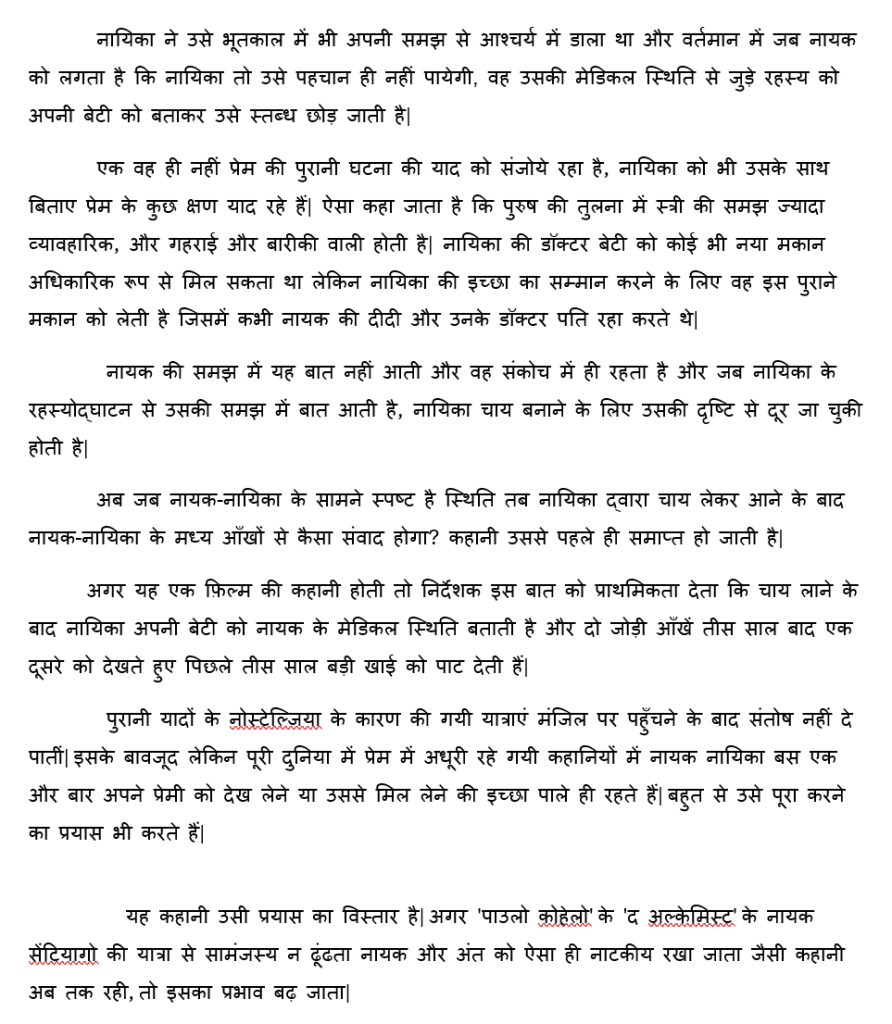 नायिका ने उसे भूतकाल में भी अपनी समझ से आश्चर्य में डाला था और वर्तमान में जब नायक को लगता है कि नायिका तो उसे पहचान ही नहीं पायेगी, वह उसकी मेडिकल स्थिति से जुड़े रहस्य को अपनी बेटी को बताकर उसे स्तब्ध छोड़ जाती है|

एक वह ही नहीं प्रेम की पुरानी घटना की याद को संजोये रहा है, नायिका को भी उसके साथ बिताए प्रेम के कुछ क्षण याद रहे हैं| ऐसा कहा जाता है कि पुरुष की तुलना में स्त्री की समझ ज्यादा व्यावहारिक, और गहराई और बारीकी वाली होती है| नायिका की डॉक्टर बेटी को कोई भी नया मकान अधिकारिक रूप से मिल सकता था लेकिन नायिका की इच्छा का सम्मान करने के लिए वह इस पुराने मकान को लेती है जिसमें कभी नायक की दीदी और उनके डॉक्टर पति रहा करते थे|

नायक की समझ में यह बात नहीं आती और वह संकोच में ही रहता है और जब नायिका के रहस्योद्घाटन से उसकी समझ में बात आती है, नायिका चाय बनाने के लिए उसकी दृष्टि से दूर जा चुकी होती है|

अब जब नायक-नायिका के सामने स्पष्ट है स्थिति तब नायिका द्वारा चाय लेकर आने के बाद नायक-नायिका के मध्य आँखों से कैसा संवाद होगा? कहानी उससे पहले ही समाप्त हो जाती है|

अगर यह एक फ़िल्म की कहानी होती तो निर्देशक इस बात को प्राथमिकता देता कि चाय लाने के बाद नायिका अपनी बेटी को नायक के मेडिकल स्थिति बताती है और दो जोड़ी आँखें तीस साल बाद एक दूसरे को देखते हुए पिछले तीस साल बड़ी खाई को पाट देती हैं|

पुरानी यादों के नोस्टेल्जिया के कारण की गयी यात्राएं मंजिल पर पहुँचने के बाद संतोष नहीं दे पातीं| इसके बावजूद लेकिन पूरी दुनिया में प्रेम में अधूरी रहे गयी कहानियों में नायक नायिका बस एक और बार अपने प्रेमी को देख लेने या उससे मिल लेने की इच्छा पाले ही रहते हैं| बहुत से उसे पूरा करने का प्रयास भी करते हैं|

यह कहानी उसी प्रयास का विस्तार है| अगर 'पाउलो कोहेलो' के 'द अल्केमिस्ट' के नायक सैंटियागो की यात्रा से सामंजस्य न ढूंढता नायक और अंत को ऐसा ही नाटकीय रखा जाता जैसी कहानी अब तक रही, तो इसका प्रभाव बढ़ जाता|